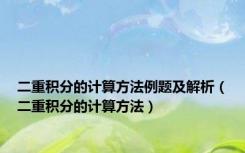 二重积分的计算方法例题及解析（二重积分的计算方法）